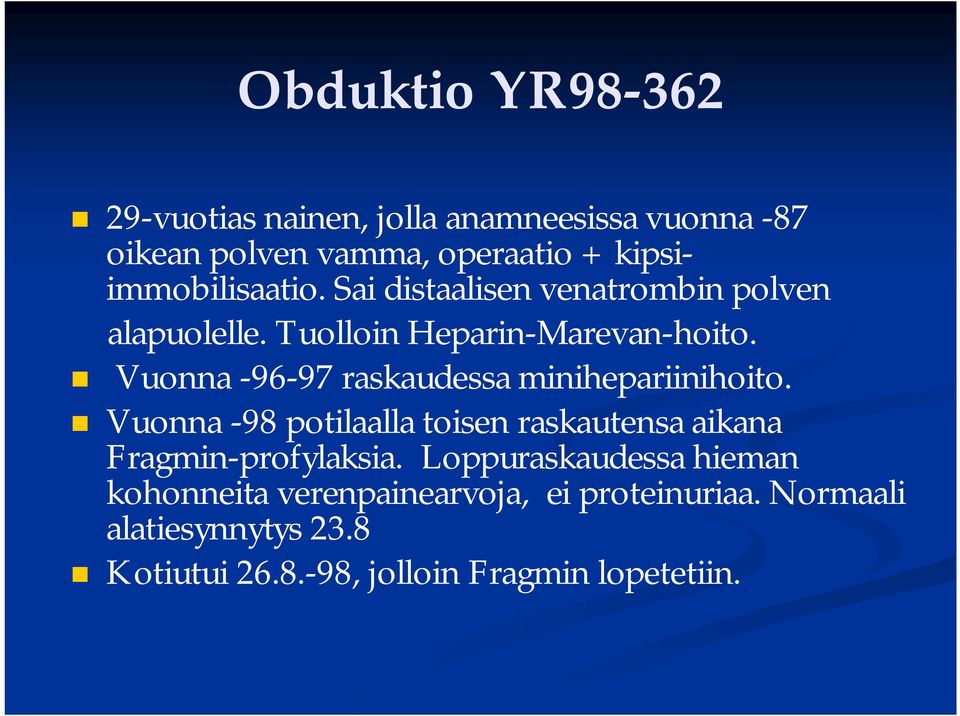 Obduktio YR98-362

29-vuotias nainen, jolla anamneesissa vuonna -87 oikean polven vamma, operaatio + kipsi-immobilisaatio. Sai distaalisen venatrombin polven alapuolelle. Tuolloin Heparin-Marevan-hoito.

Vuonna -96-97 raskaudessa minihepariinihoito.

Vuonna -98 potilaalla toisen raskautensa aikana Fragmin-profylaksia. Loppuraskaudessa hieman kohonneita verenpainearvoja, ei proteinuriaa. Normaali alatiesynnytys 23.8

Kotiutui 26.8.-98, jolloin Fragmin lopetetiin.